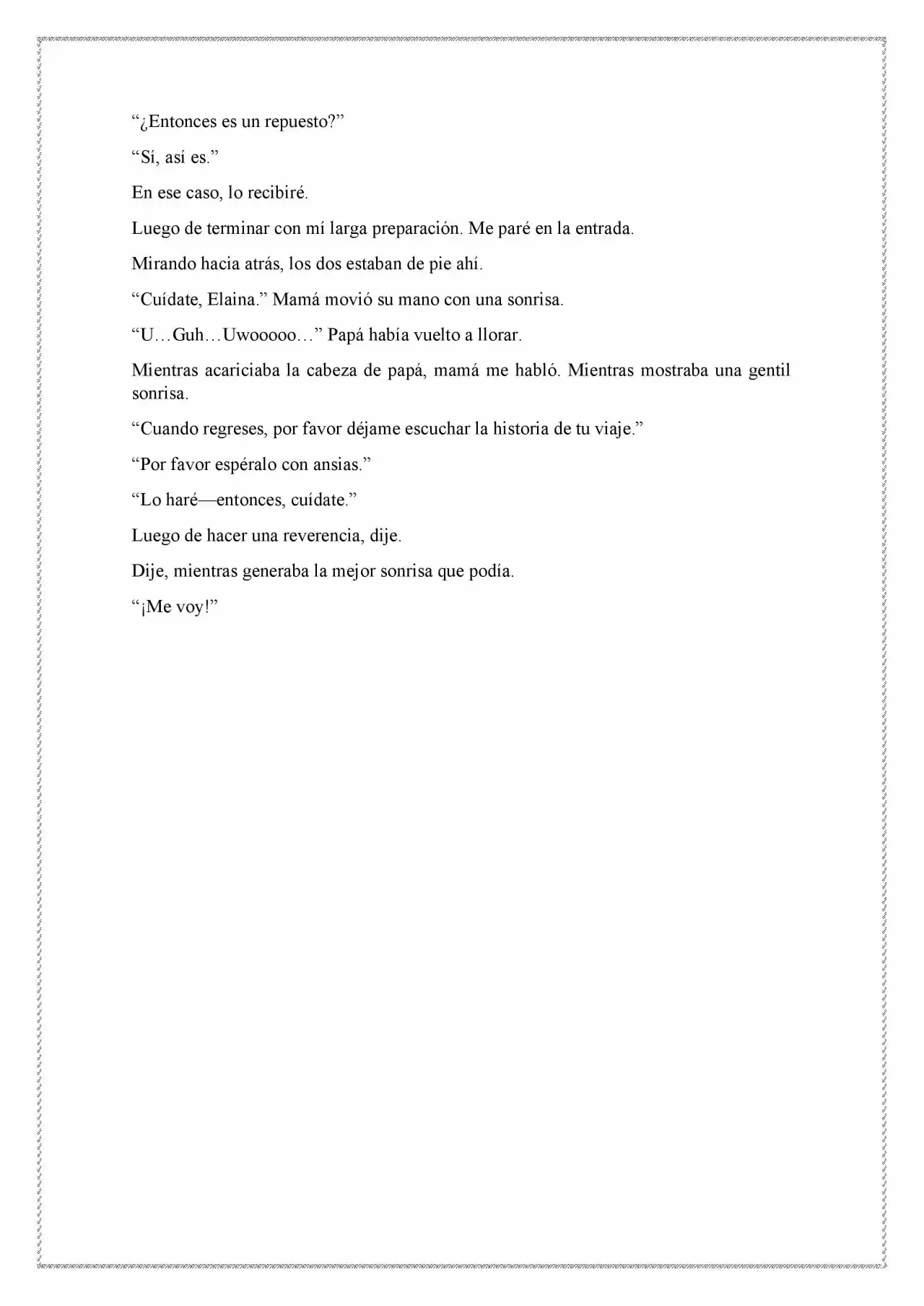 "¿Entonces es un repuesto?"

"Sí, así es."

En ese caso, lo recibiré.

Luego de terminar con mí larga preparación. Me paré en la entrada.

Mirando hacia atrás, los dos estaban de pie ahí.

"Cuídate, Elaina." Mamá movió su mano con una sonrisa.

"U…Guh…Uwooooo…" Papá había vuelto a llorar.

Mientras acariciaba la cabeza de papá, mamá me habló. Mientras mostraba una gentil sonrisa.

"Cuando regreses, por favor déjame escuchar la historia de tu viaje."

"Por favor espéralo con ansias."

"Lo haré—entonces, cuídate."

Luego de hacer una reverencia, dije.

Dije, mientras generaba la mejor sonrisa que podía.

"¡Me voy!"